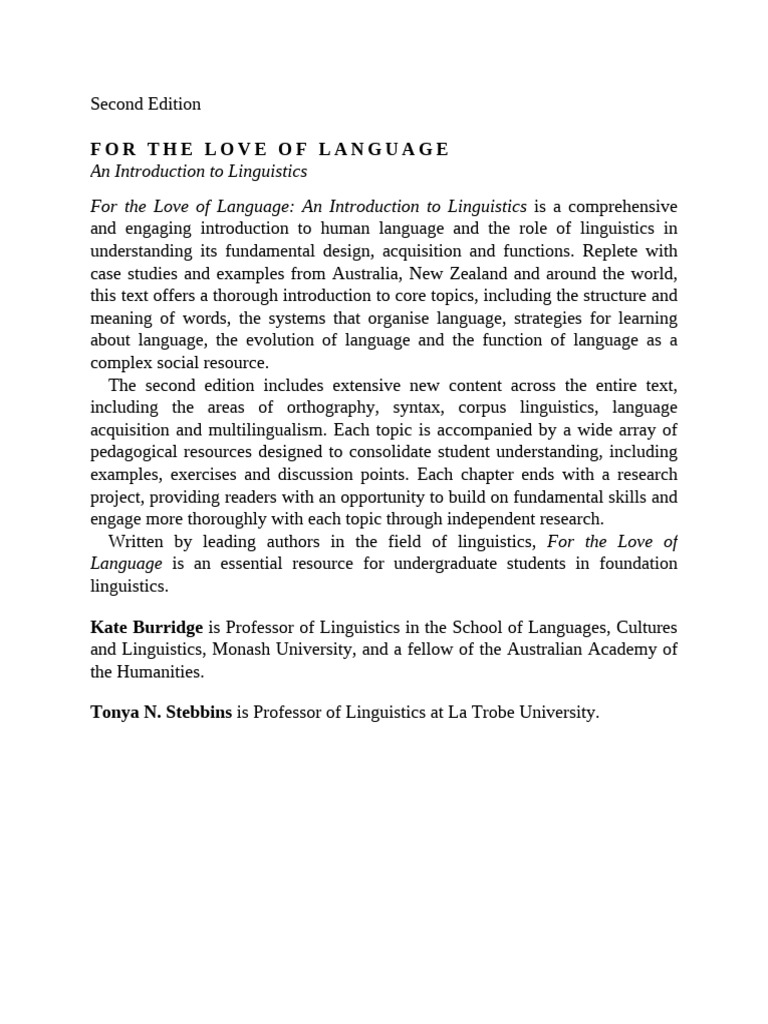 Second Edition

FOR THE LOVE OF LANGUAGE
An Introduction to Linguistics

For the Love of Language: An Introduction to Linguistics is a comprehensive and engaging introduction to human language and the role of linguistics in understanding its fundamental design, acquisition and functions. Replete with case studies and examples from Australia, New Zealand and around the world, this text offers a thorough introduction to core topics, including the structure and meaning of words, the systems that organise language, strategies for learning about language, the evolution of language and the function of language as a complex social resource.

The second edition includes extensive new content across the entire text, including the areas of orthography, syntax, corpus linguistics, language acquisition and multilingualism. Each topic is accompanied by a wide array of pedagogical resources designed to consolidate student understanding, including examples, exercises and discussion points. Each chapter ends with a research project, providing readers with an opportunity to build on fundamental skills and engage more thoroughly with each topic through independent research.

Written by leading authors in the field of linguistics, For the Love of Language is an essential resource for undergraduate students in foundation linguistics.

Kate Burridge is Professor of Linguistics in the School of Languages, Cultures and Linguistics, Monash University, and a fellow of the Australian Academy of the Humanities.

Tonya N. Stebbins is Professor of Linguistics at La Trobe University.